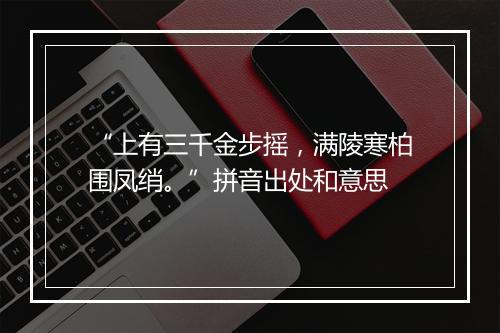 “上有三千金步摇，满陵寒柏围凤绡。”拼音出处和意思